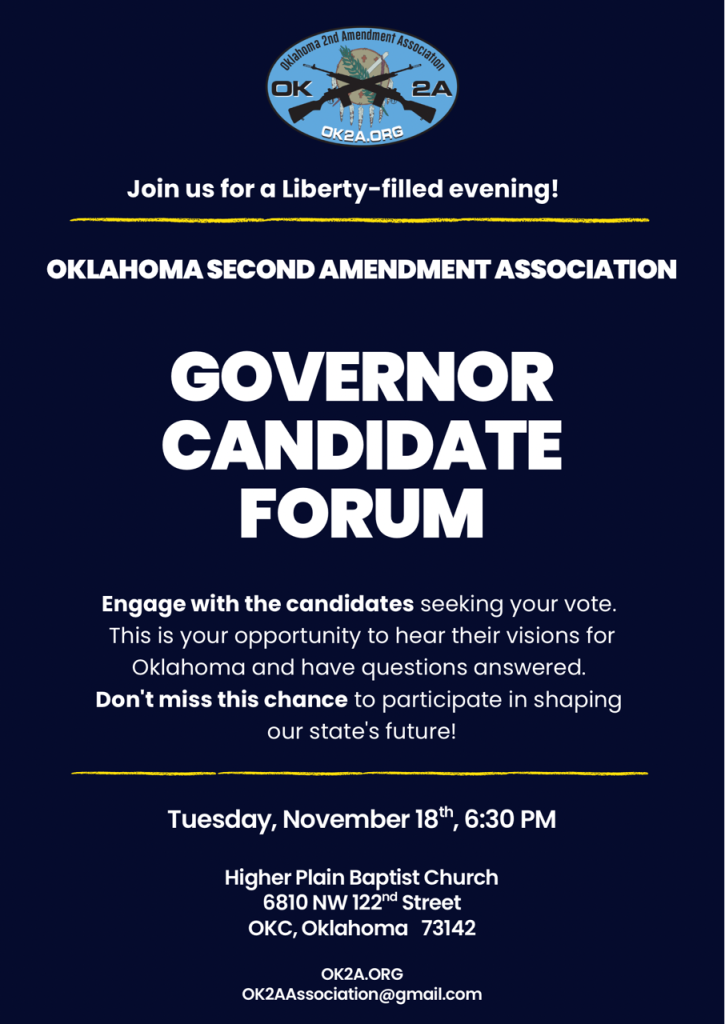 Oklahoma 2nd Amendment Association
OK 2A
OK2A.ORG

Join us for a Liberty-filled evening!

OKLAHOMA SECOND AMENDMENT ASSOCIATION

GOVERNOR CANDIDATE FORUM

Engage with the candidates seeking your vote. This is your opportunity to hear their visions for Oklahoma and have questions answered. Don't miss this chance to participate in shaping our state's future!

Tuesday, November 18th, 6:30 PM

Higher Plain Baptist Church
6810 NW 122nd Street
OKC, Oklahoma 73142

OK2A.ORG
OK2AAssociation@gmail.com